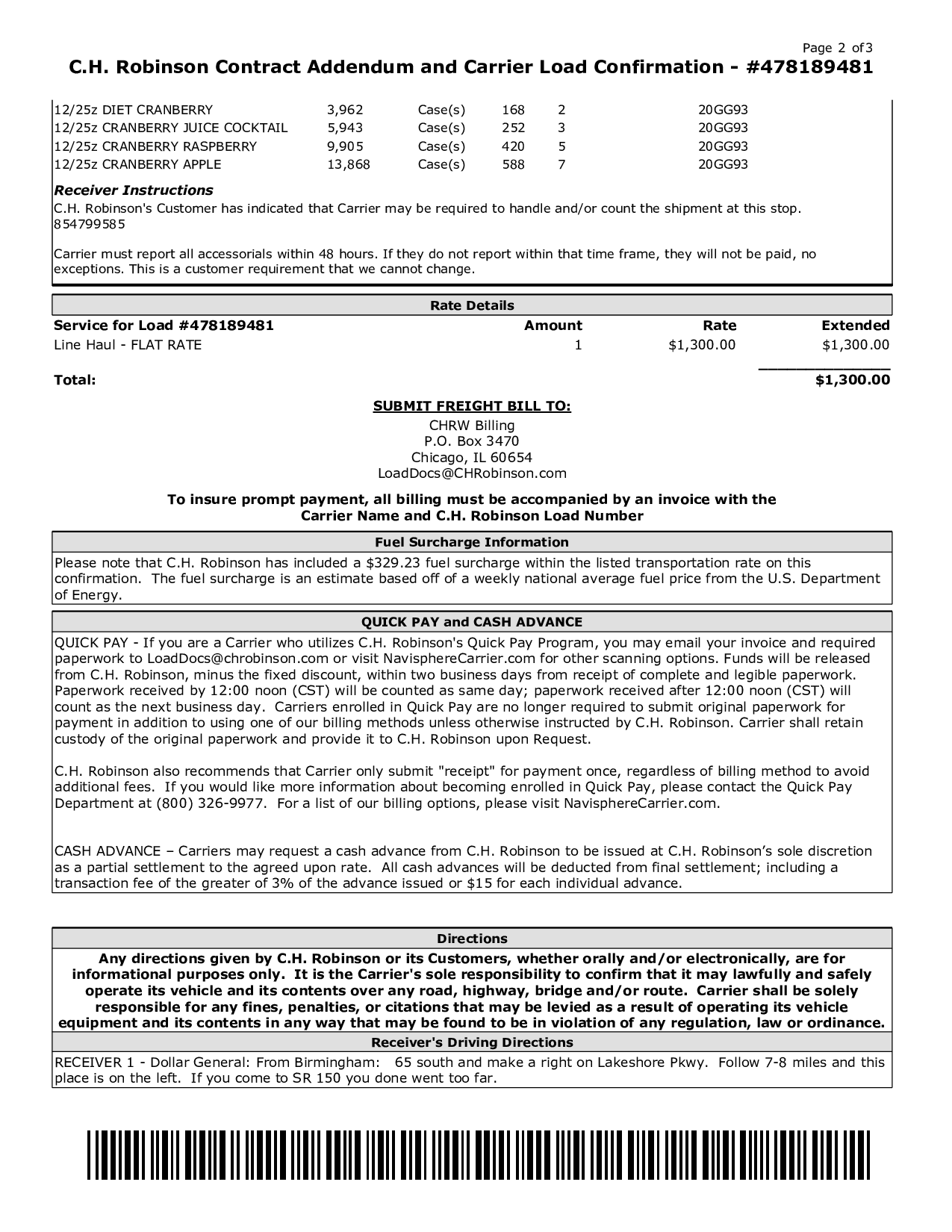 Page 2 of 3

C.H. Robinson Contract Addendum and Carrier Load Confirmation - #478189481

| 12/25z DIET CRANBERRY | 3,962 | Case(s) | 168 | 2 | 20GG93 |
|---|---|---|---|---|---|
| 12/25z CRANBERRY JUICE COCKTAIL | 5,943 | Case(s) | 252 | 3 | 20GG93 |
| 12/25z CRANBERRY RASPBERRY | 9,905 | Case(s) | 420 | 5 | 20GG93 |
| 12/25z CRANBERRY APPLE | 13,868 | Case(s) | 588 | 7 | 20GG93 |

Receiver Instructions

C.H. Robinson's Customer has indicated that Carrier may be required to handle and/or count the shipment at this stop. 854799585

Carrier must report all accessorials within 48 hours. If they do not report within that time frame, they will not be paid, no exceptions. This is a customer requirement that we cannot change.

Rate Details

| Service for Load #478189481 | Amount | Rate | Extended |
|---|---|---|---|
| Line Haul - FLAT RATE | 1 | $1,300.00 | $1,300.00 |
| Total: | | | $1,300.00 |

SUBMIT FREIGHT BILL TO:
CHRW Billing
P.O. Box 3470
Chicago, IL 60654
LoadDocs@CHRobinson.com

To insure prompt payment, all billing must be accompanied by an invoice with the Carrier Name and C.H. Robinson Load Number

Fuel Surcharge Information

Please note that C.H. Robinson has included a $329.23 fuel surcharge within the listed transportation rate on this confirmation. The fuel surcharge is an estimate based off of a weekly national average fuel price from the U.S. Department of Energy.

QUICK PAY and CASH ADVANCE

QUICK PAY - If you are a Carrier who utilizes C.H. Robinson's Quick Pay Program, you may email your invoice and required paperwork to LoadDocs@chrobinson.com or visit NavisphereCarrier.com for other scanning options. Funds will be released from C.H. Robinson, minus the fixed discount, within two business days from receipt of complete and legible paperwork. Paperwork received by 12:00 noon (CST) will be counted as same day; paperwork received after 12:00 noon (CST) will count as the next business day. Carriers enrolled in Quick Pay are no longer required to submit original paperwork for payment in addition to using one of our billing methods unless otherwise instructed by C.H. Robinson. Carrier shall retain custody of the original paperwork and provide it to C.H. Robinson upon Request.

C.H. Robinson also recommends that Carrier only submit "receipt" for payment once, regardless of billing method to avoid additional fees. If you would like more information about becoming enrolled in Quick Pay, please contact the Quick Pay Department at (800) 326-9977. For a list of our billing options, please visit NavisphereCarrier.com.

CASH ADVANCE – Carriers may request a cash advance from C.H. Robinson to be issued at C.H. Robinson's sole discretion as a partial settlement to the agreed upon rate. All cash advances will be deducted from final settlement; including a transaction fee of the greater of 3% of the advance issued or $15 for each individual advance.

Directions

Any directions given by C.H. Robinson or its Customers, whether orally and/or electronically, are for informational purposes only. It is the Carrier's sole responsibility to confirm that it may lawfully and safely operate its vehicle and its contents over any road, highway, bridge and/or route. Carrier shall be solely responsible for any fines, penalties, or citations that may be levied as a result of operating its vehicle equipment and its contents in any way that may be found to be in violation of any regulation, law or ordinance.

Receiver's Driving Directions

RECEIVER 1 - Dollar General: From Birmingham: 65 south and make a right on Lakeshore Pkwy. Follow 7-8 miles and this place is on the left. If you come to SR 150 you done went too far.